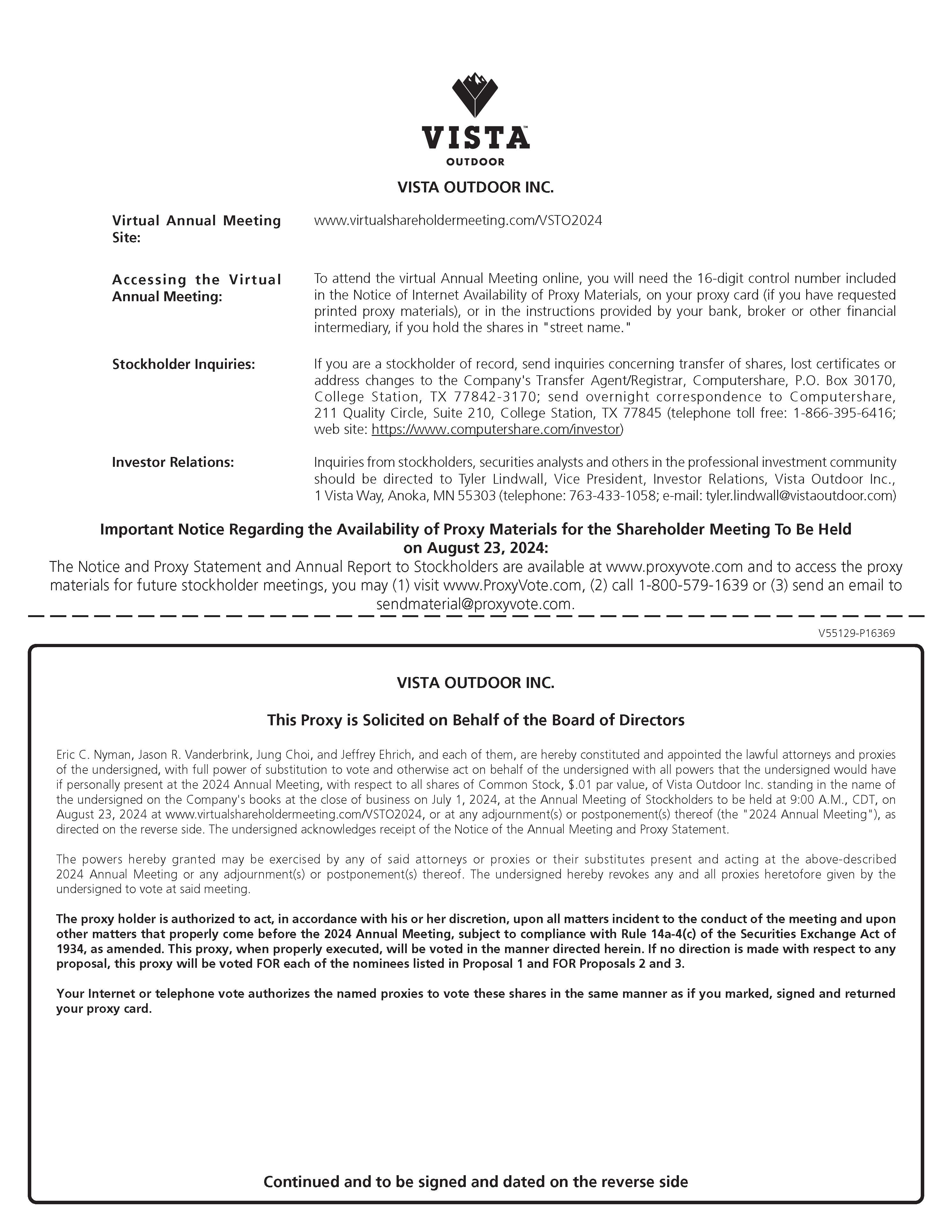 VISTA™
OUTDOOR

VISTA OUTDOOR INC.

Virtual Annual Meeting Site: www.virtualshareholdermeeting.com/VSTO2024

Accessing the Virtual Annual Meeting: To attend the virtual Annual Meeting online, you will need the 16-digit control number included in the Notice of Internet Availability of Proxy Materials, on your proxy card (if you have requested printed proxy materials), or in the instructions provided by your bank, broker or other financial intermediary, if you hold the shares in "street name."

Stockholder Inquiries: If you are a stockholder of record, send inquiries concerning transfer of shares, lost certificates or address changes to the Company's Transfer Agent/Registrar, Computershare, P.O. Box 30170, College Station, TX 77842-3170; send overnight correspondence to Computershare, 211 Quality Circle, Suite 210, College Station, TX 77845 (telephone toll free: 1-866-395-6416; web site: https://www.computershare.com/investor)

Investor Relations: Inquiries from stockholders, securities analysts and others in the professional investment community should be directed to Tyler Lindwall, Vice President, Investor Relations, Vista Outdoor Inc., 1 Vista Way, Anoka, MN 55303 (telephone: 763-433-1058; e-mail: tyler.lindwall@vistaoutdoor.com)

Important Notice Regarding the Availability of Proxy Materials for the Shareholder Meeting To Be Held on August 23, 2024:
The Notice and Proxy Statement and Annual Report to Stockholders are available at www.proxyvote.com and to access the proxy materials for future stockholder meetings, you may (1) visit www.ProxyVote.com, (2) call 1-800-579-1639 or (3) send an email to sendmaterial@proxyvote.com.

V55129-P16369

VISTA OUTDOOR INC.

This Proxy is Solicited on Behalf of the Board of Directors

Eric C. Nyman, Jason R. Vanderbrink, Jung Choi, and Jeffrey Ehrich, and each of them, are hereby constituted and appointed the lawful attorneys and proxies of the undersigned, with full power of substitution to vote and otherwise act on behalf of the undersigned with all powers that the undersigned would have if personally present at the 2024 Annual Meeting, with respect to all shares of Common Stock, $.01 par value, of Vista Outdoor Inc. standing in the name of the undersigned on the Company's books at the close of business on July 1, 2024, at the Annual Meeting of Stockholders to be held at 9:00 A.M., CDT, on August 23, 2024 at www.virtualshareholdermeeting.com/VSTO2024, or at any adjournment(s) or postponement(s) thereof (the "2024 Annual Meeting"), as directed on the reverse side. The undersigned acknowledges receipt of the Notice of the Annual Meeting and Proxy Statement.

The powers hereby granted may be exercised by any of said attorneys or proxies or their substitutes present and acting at the above-described 2024 Annual Meeting or any adjournment(s) or postponement(s) thereof. The undersigned hereby revokes any and all proxies heretofore given by the undersigned to vote at said meeting.

The proxy holder is authorized to act, in accordance with his or her discretion, upon all matters incident to the conduct of the meeting and upon other matters that properly come before the 2024 Annual Meeting, subject to compliance with Rule 14a-4(c) of the Securities Exchange Act of 1934, as amended. This proxy, when properly executed, will be voted in the manner directed herein. If no direction is made with respect to any proposal, this proxy will be voted FOR each of the nominees listed in Proposal 1 and FOR Proposals 2 and 3.

Your Internet or telephone vote authorizes the named proxies to vote these shares in the same manner as if you marked, signed and returned your proxy card.

Continued and to be signed and dated on the reverse side